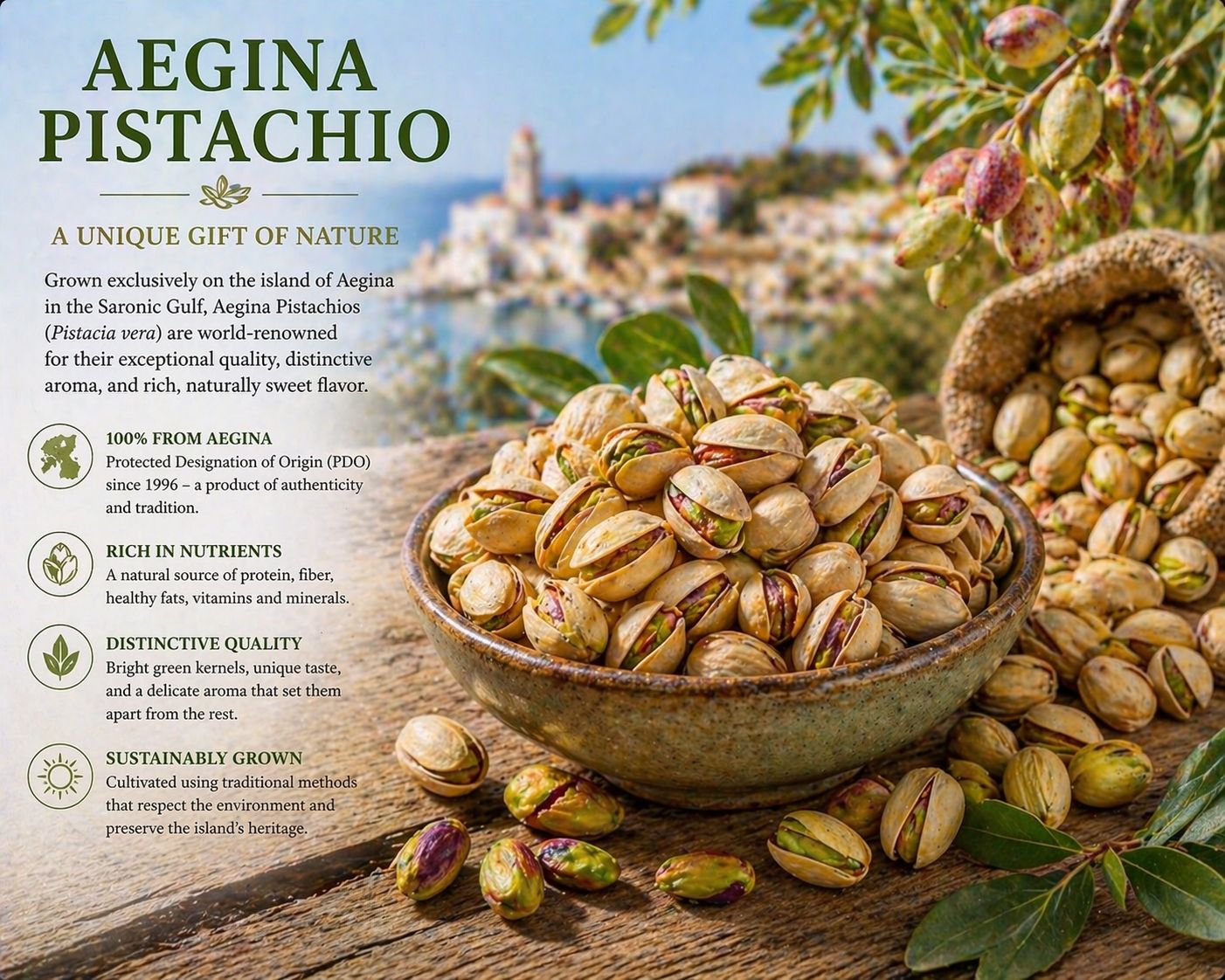 AEGINA
PISTACHIO

A UNIQUE GIFT OF NATURE

Grown exclusively on the island of Aegina in the Saronic Gulf, Aegina Pistachios (Pistacia vera) are world-renowned for their exceptional quality, distinctive aroma, and rich, naturally sweet flavor.

100% FROM AEGINA
Protected Designation of Origin (PDO) since 1996 – a product of authenticity and tradition.

RICH IN NUTRIENTS
A natural source of protein, fiber, healthy fats, vitamins and minerals.

DISTINCTIVE QUALITY
Bright green kernels, unique taste, and a delicate aroma that set them apart from the rest.

SUSTAINABLY GROWN
Cultivated using traditional methods that respect the environment and preserve the island's heritage.